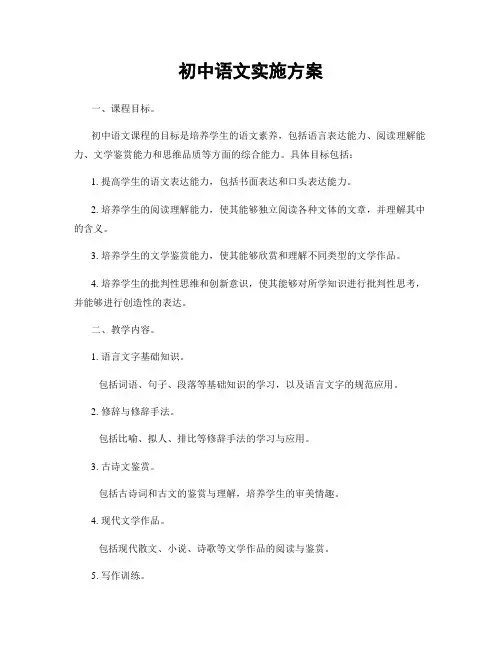 初中语文实施方案

一、课程目标。

初中语文课程的目标是培养学生的语文素养，包括语言表达能力、阅读理解能力、文学鉴赏能力和思维品质等方面的综合能力。具体目标包括：

1. 提高学生的语文表达能力，包括书面表达和口头表达能力。

2. 培养学生的阅读理解能力，使其能够独立阅读各种文体的文章，并理解其中的含义。

3. 培养学生的文学鉴赏能力，使其能够欣赏和理解不同类型的文学作品。

4. 培养学生的批判性思维和创新意识，使其能够对所学知识进行批判性思考，并能够进行创造性的表达。

二、教学内容。

1. 语言文字基础知识。

包括词语、句子、段落等基础知识的学习，以及语言文字的规范应用。

2. 修辞与修辞手法。

包括比喻、拟人、排比等修辞手法的学习与应用。

3. 古诗文鉴赏。

包括古诗词和古文的鉴赏与理解，培养学生的审美情趣。

4. 现代文学作品。

包括现代散文、小说、诗歌等文学作品的阅读与鉴赏。

5. 写作训练。